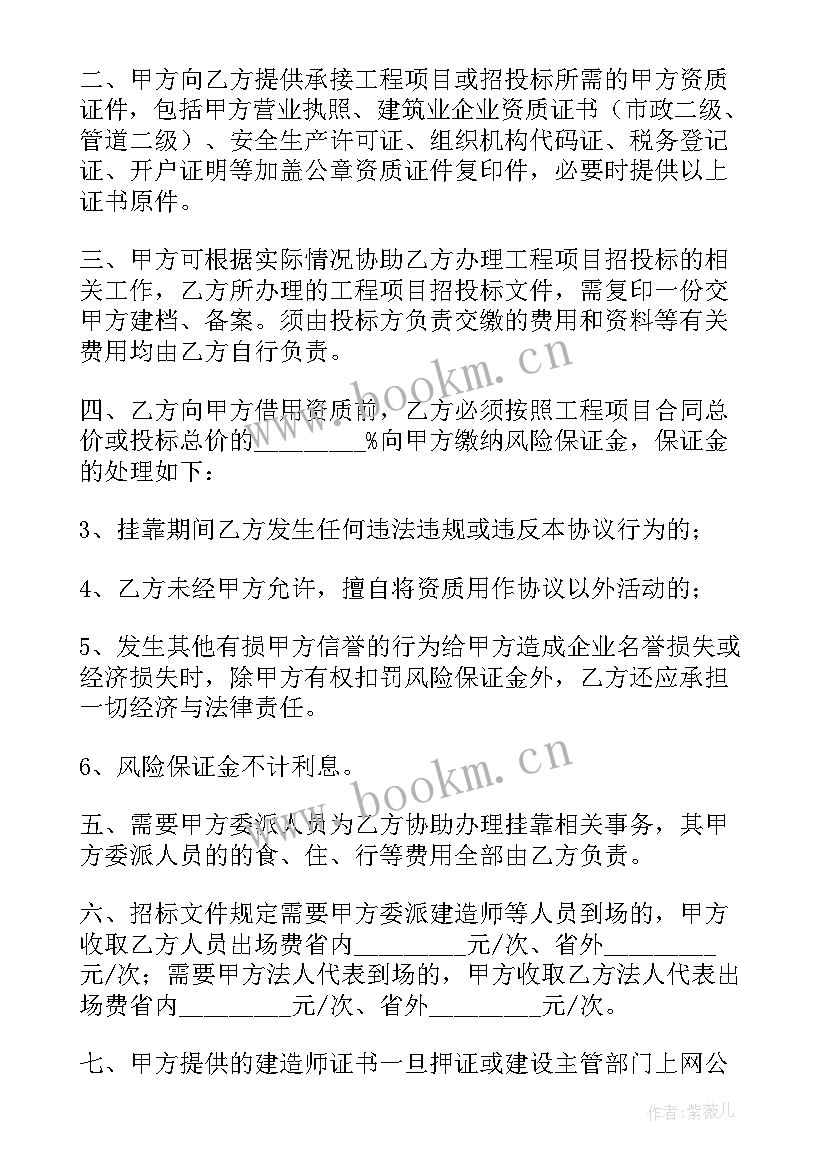 二、甲方向乙方提供承接工程项目或招投标所需的甲方资质证件，包括甲方营业执照、建筑业企业资质证书（市政二级、管道二级）、安全生产许可证、组织机构代码证、税务登记证、开户证明等加盖公章资质证件复印件，必要时提供以上证书原件。

三、甲方可根据实际情况协助乙方办理工程项目招投标的相关工作，乙方所办理的工程项目招投标文件，需复印一份交甲方建档、备案。须由投标方负责交缴的费用和资料等有关费用均由乙方自行负责。

www.bookm.cn

四、乙方向甲方借用资质前，乙方必须按照工程项目合同总价或投标总价的________%向甲方缴纳风险保证金，保证金的处理如下：

3、挂靠期间乙方发生任何违法违规或违反本协议行为的；

4、乙方未经甲方允许，擅自将资质用作协议以外活动的；

5、发生其他有损甲方信誉的行为给甲方造成企业名誉损失或经济损失时，除甲方有权扣罚风险保证金外，乙方还应承担一切经济与法律责任。

6、风险保证金不计利息。

www.bookm.cn

五、需要甲方委派人员为乙方协助办理挂靠相关事务，其甲方委派人员的的食、住、行等费用全部由乙方负责。

六、招标文件规定需要甲方委派建造师等人员到场的，甲方收取乙方人员出场费省内________元/次、省外________元/次；需要甲方法人代表到场的，甲方收取乙方法人代表出场费省内________元/次、省外________元/次。

七、甲方提供的建造师证书一旦押证或建设主管部门上网公

作者：紫薇儿